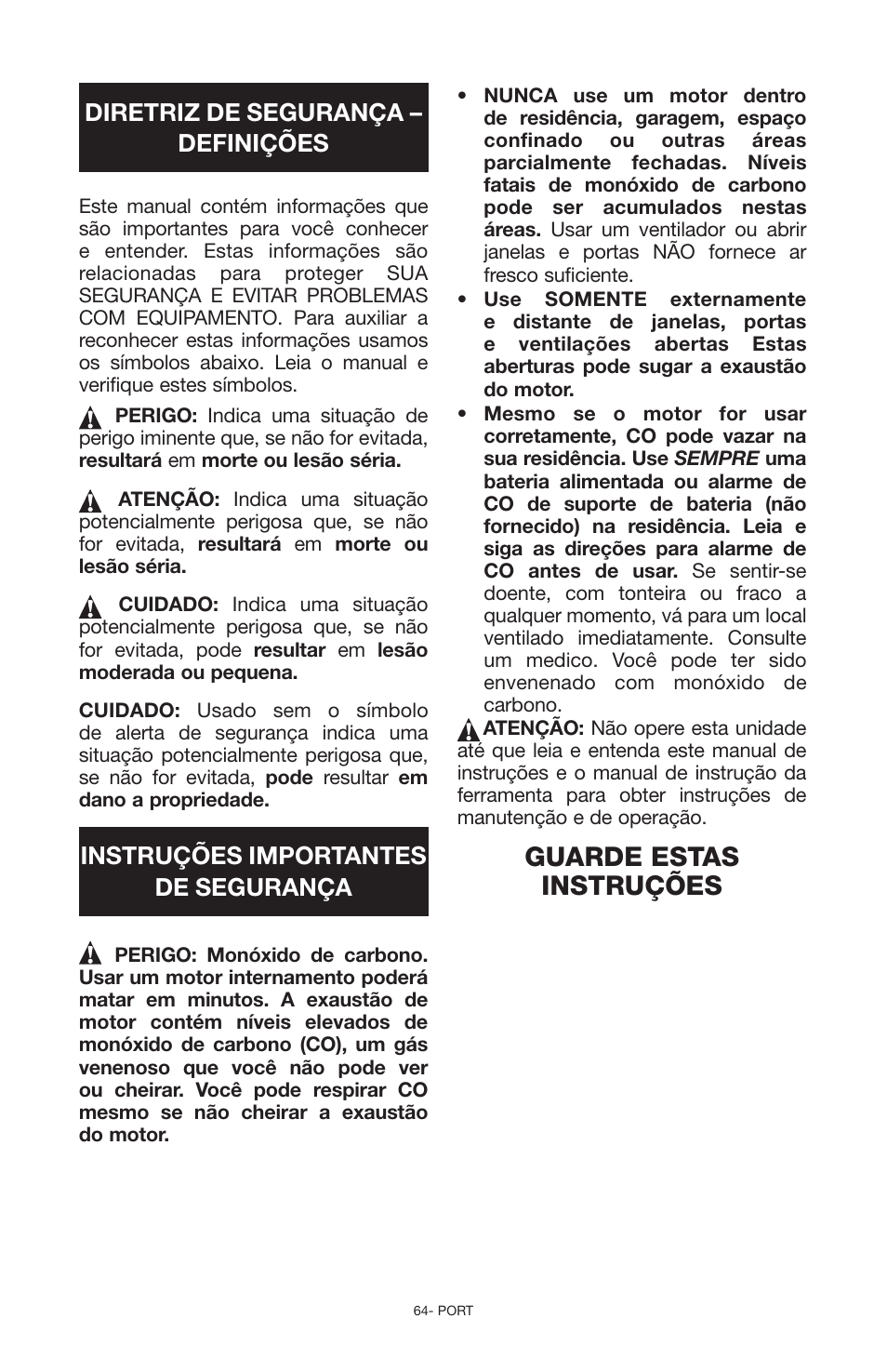 DIRETRIZ DE SEGURANÇA – DEFINIÇÕES

Este manual contém informações que são importantes para você conhecer e entender. Estas informações são relacionadas para proteger SUA SEGURANÇA E EVITAR PROBLEMAS COM EQUIPAMENTO. Para auxiliar a reconhecer estas informações usamos os símbolos abaixo. Leia o manual e verifique estes símbolos.

PERIGO: Indica uma situação de perigo iminente que, se não for evitada, resultará em morte ou lesão séria.

ATENÇÃO: Indica uma situação potencialmente perigosa que, se não for evitada, resultará em morte ou lesão séria.

CUIDADO: Indica uma situação potencialmente perigosa que, se não for evitada, pode resultar em lesão moderada ou pequena.

CUIDADO: Usado sem o símbolo de alerta de segurança indica uma situação potencialmente perigosa que, se não for evitada, pode resultar em dano a propriedade.

INSTRUÇÕES IMPORTANTES DE SEGURANÇA

PERIGO: Monóxido de carbono. Usar um motor internamento poderá matar em minutos. A exaustão de motor contém níveis elevados de monóxido de carbono (CO), um gás venenoso que você não pode ver ou cheirar. Você pode respirar CO mesmo se não cheirar a exaustão do motor.

• NUNCA use um motor dentro de residência, garagem, espaço confinado ou outras áreas parcialmente fechadas. Níveis fatais de monóxido de carbono pode ser acumulados nestas áreas. Usar um ventilador ou abrir janelas e portas NÃO fornece ar fresco suficiente.
• Use SOMENTE externamente e distante de janelas, portas e ventilações abertas Estas aberturas pode sugar a exaustão do motor.
• Mesmo se o motor for usar corretamente, CO pode vazar na sua residência. Use SEMPRE uma bateria alimentada ou alarme de CO de suporte de bateria (não fornecido) na residência. Leia e siga as direções para alarme de CO antes de usar. Se sentir-se doente, com tonteira ou fraco a qualquer momento, vá para um local ventilado imediatamente. Consulte um medico. Você pode ter sido envenenado com monóxido de carbono.

ATENÇÃO: Não opere esta unidade até que leia e entenda este manual de instruções e o manual de instrução da ferramenta para obter instruções de manutenção e de operação.

GUARDE ESTAS INSTRUÇÕES

64- PORT